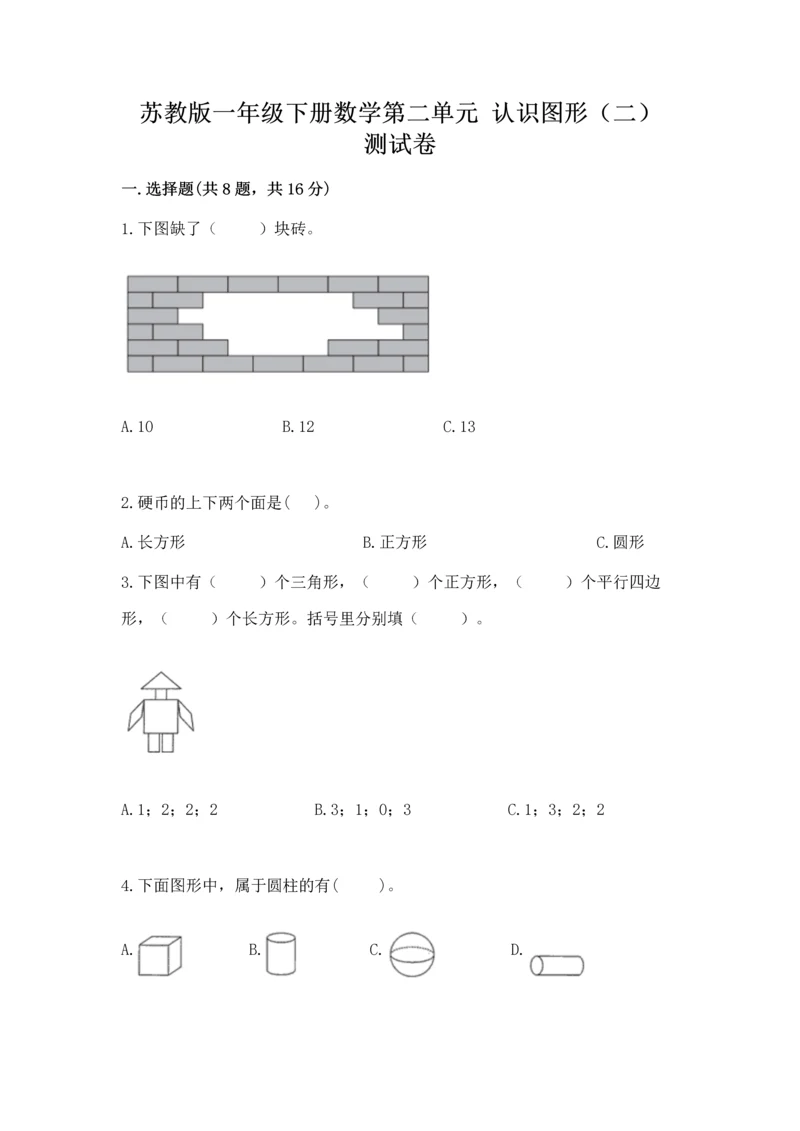 苏教版一年级下册数学第二单元 认识图形（二）测试卷

一.选择题(共8题，共16分)

1.下图缺了（　　）块砖。

A.10　　B.12　　C.13

2.硬币的上下两个面是(　)。

A.长方形　　B.正方形　　C.圆形

3.下图中有（　　）个三角形，（　　）个正方形，（　　）个平行四边形，（　　）个长方形。括号里分别填（　　）。

A.1；2；2；2　　B.3；1；0；3　　C.1；3；2；2

4.下面图形中，属于圆柱的有(　　)。

A.　　B.　　C.　　D.